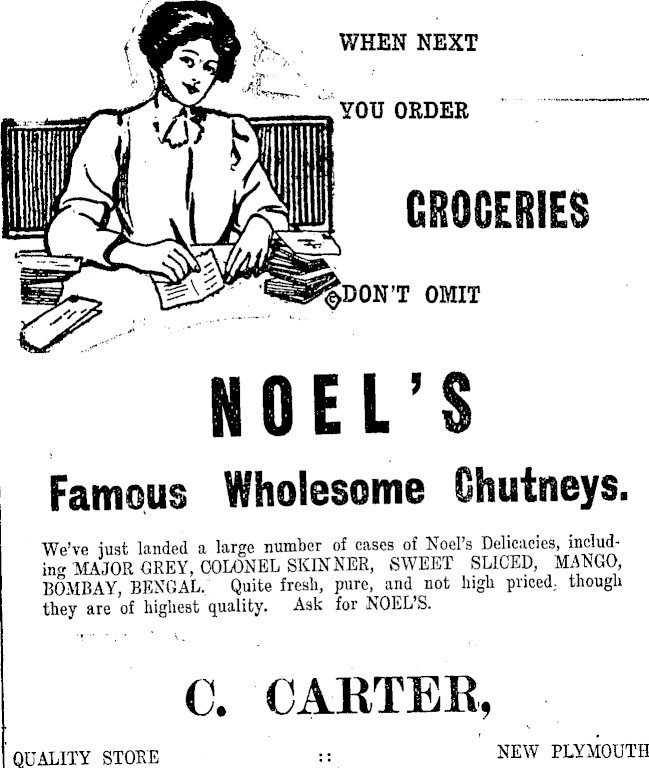 WHEN NEXT

YOU ORDER

GROCERIES

DON'T OMIT

NOEL'S

Famous Wholesome Chutneys.

We've just landed a large number of cases of Noel's Delicacies, including MAJOR GREY, COLONEL SKINNER, SWEET SLICED, MANGO, BOMBAY, BENGAL. Quite fresh, pure, and not high priced, though they are of highest quality. Ask for NOEL'S.

C. CARTER,

QUALITY STORE :: NEW PLYMOUTH